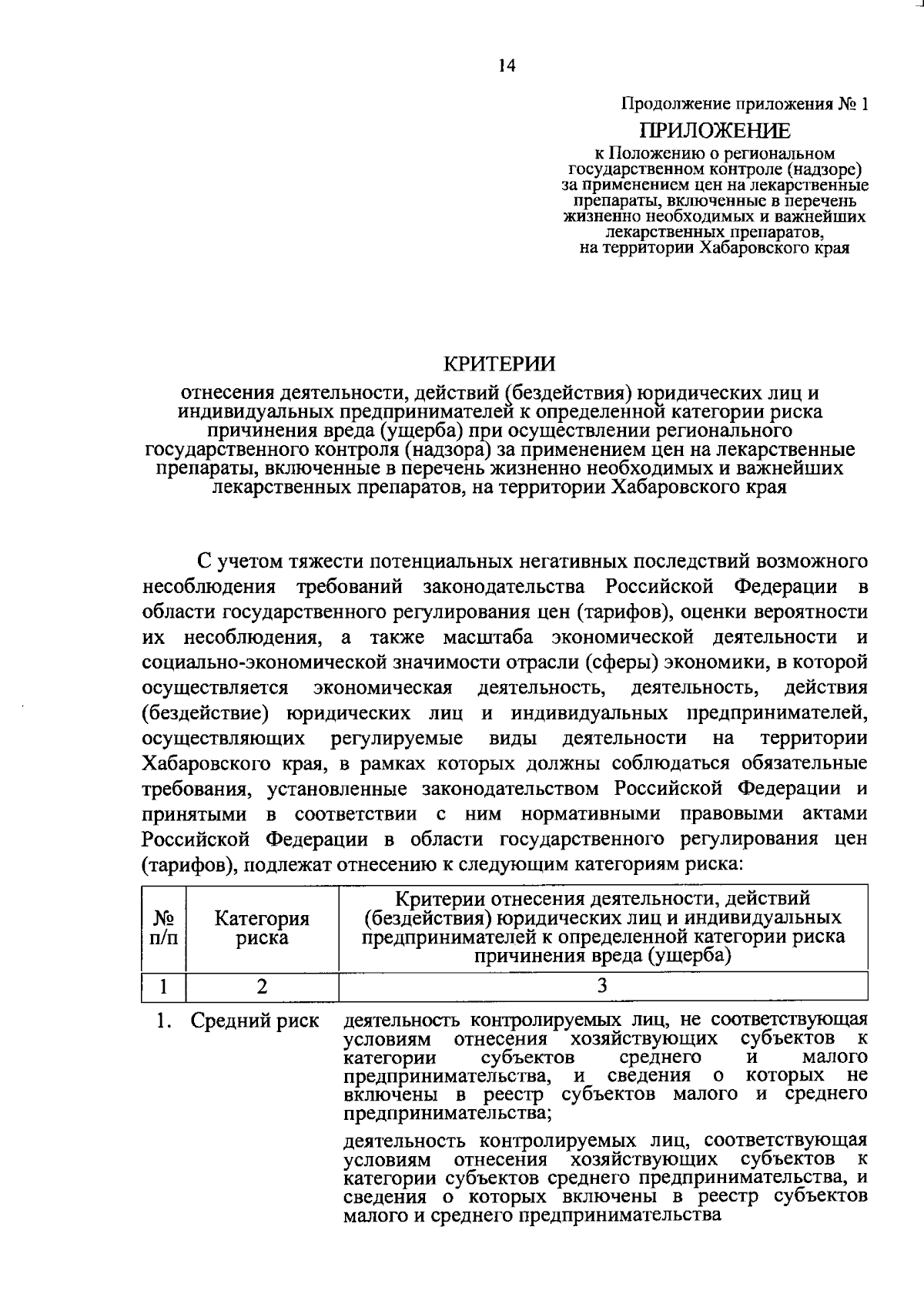 14

Продолжение приложения № 1

ПРИЛОЖЕНИЕ

к Положению о региональном государственном контроле (надзоре) за применением цен на лекарственные препараты, включенные в перечень жизненно необходимых и важнейших лекарственных препаратов, на территории Хабаровского края

КРИТЕРИИ

отнесения деятельности, действий (бездействия) юридических лиц и индивидуальных предпринимателей к определенной категории риска причинения вреда (ущерба) при осуществлении регионального государственного контроля (надзора) за применением цен на лекарственные препараты, включенные в перечень жизненно необходимых и важнейших лекарственных препаратов, на территории Хабаровского края

С учетом тяжести потенциальных негативных последствий возможного несоблюдения требований законодательства Российской Федерации в области государственного регулирования цен (тарифов), оценки вероятности их несоблюдения, а также масштаба экономической деятельности и социально-экономической значимости отрасли (сферы) экономики, в которой осуществляется экономическая деятельность, деятельность, действия (бездействие) юридических лиц и индивидуальных предпринимателей, осуществляющих регулируемые виды деятельности на территории Хабаровского края, в рамках которых должны соблюдаться обязательные требования, установленные законодательством Российской Федерации и принятыми в соответствии с ним нормативными правовыми актами Российской Федерации в области государственного регулирования цен (тарифов), подлежат отнесению к следующим категориям риска:

| № п/п | Категория риска | Критерии отнесения деятельности, действий (бездействия) юридических лиц и индивидуальных предпринимателей к определенной категории риска причинения вреда (ущерба) |
|---|---|---|
| 1 | 2 | 3 |
| 1. | Средний риск | деятельность контролируемых лиц, не соответствующая условиям отнесения хозяйствующих субъектов к категории субъектов среднего и малого предпринимательства, и сведения о которых не включены в реестр субъектов малого и среднего предпринимательства; деятельность контролируемых лиц, соответствующая условиям отнесения хозяйствующих субъектов к категории субъектов среднего предпринимательства, и сведения о которых включены в реестр субъектов малого и среднего предпринимательства |